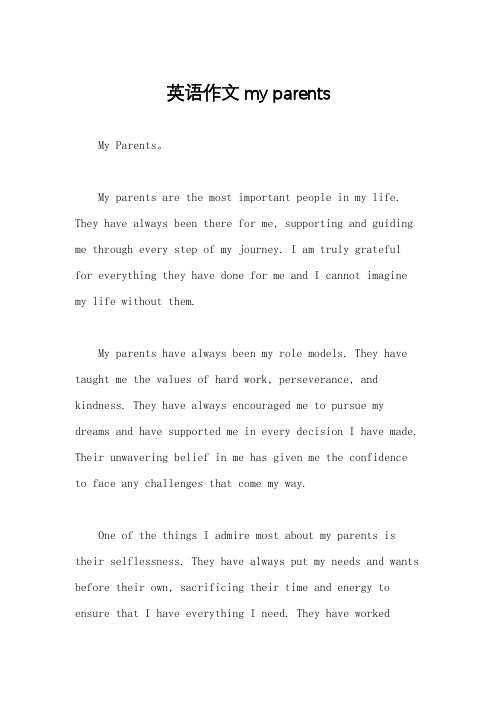 英语作文 my parents

My Parents。

My parents are the most important people in my life. They have always been there for me, supporting and guiding me through every step of my journey. I am truly grateful for everything they have done for me and I cannot imagine my life without them.

My parents have always been my role models. They have taught me the values of hard work, perseverance, and kindness. They have always encouraged me to pursue my dreams and have supported me in every decision I have made. Their unwavering belief in me has given me the confidence to face any challenges that come my way.

One of the things I admire most about my parents is their selflessness. They have always put my needs and wants before their own, sacrificing their time and energy to ensure that I have everything I need. They have worked